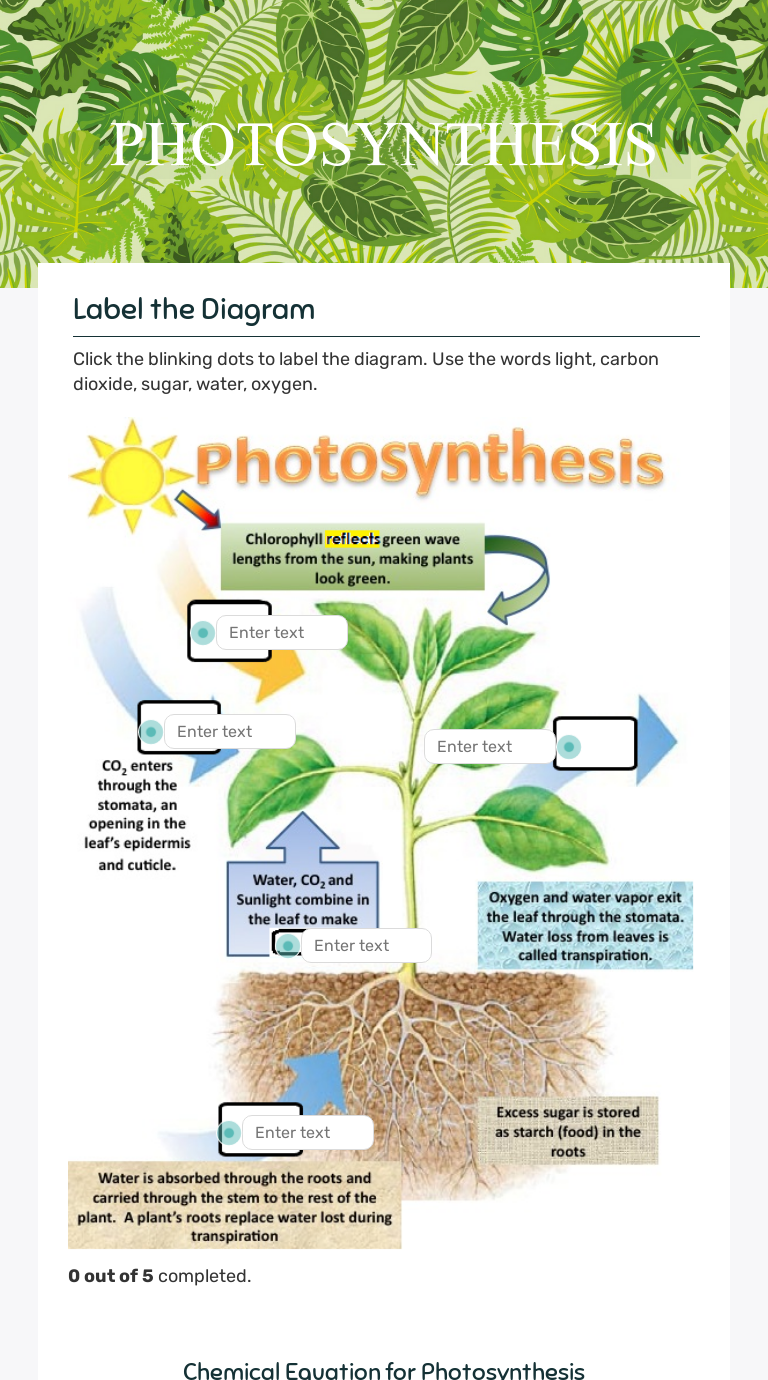 PHOTOSYNTHESIS

Label the Diagram

Click the blinking dots to label the diagram. Use the words light, carbon dioxide, sugar, water, oxygen.

Photosynthesis

Chlorophyll reflects green wave lengths from the sun, making plants look green.

Enter text

Enter text

Enter text

$CO_2$ enters through the stomata, an opening in the leaf's epidermis and cuticle.

Water, $CO_2$ and Sunlight combine in the leaf to make

Enter text

Oxygen and water vapor exit the leaf through the stomata. Water loss from leaves is called transpiration.

Enter text

Excess sugar is stored as starch (food) in the roots

Water is absorbed through the roots and carried through the stem to the rest of the plant. A plant's roots replace water lost during transpiration

0 out of 5 completed.

Chemical Equation for Photosynthesis